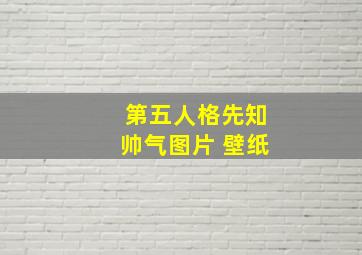 第五人格先知
帅气图片 壁纸